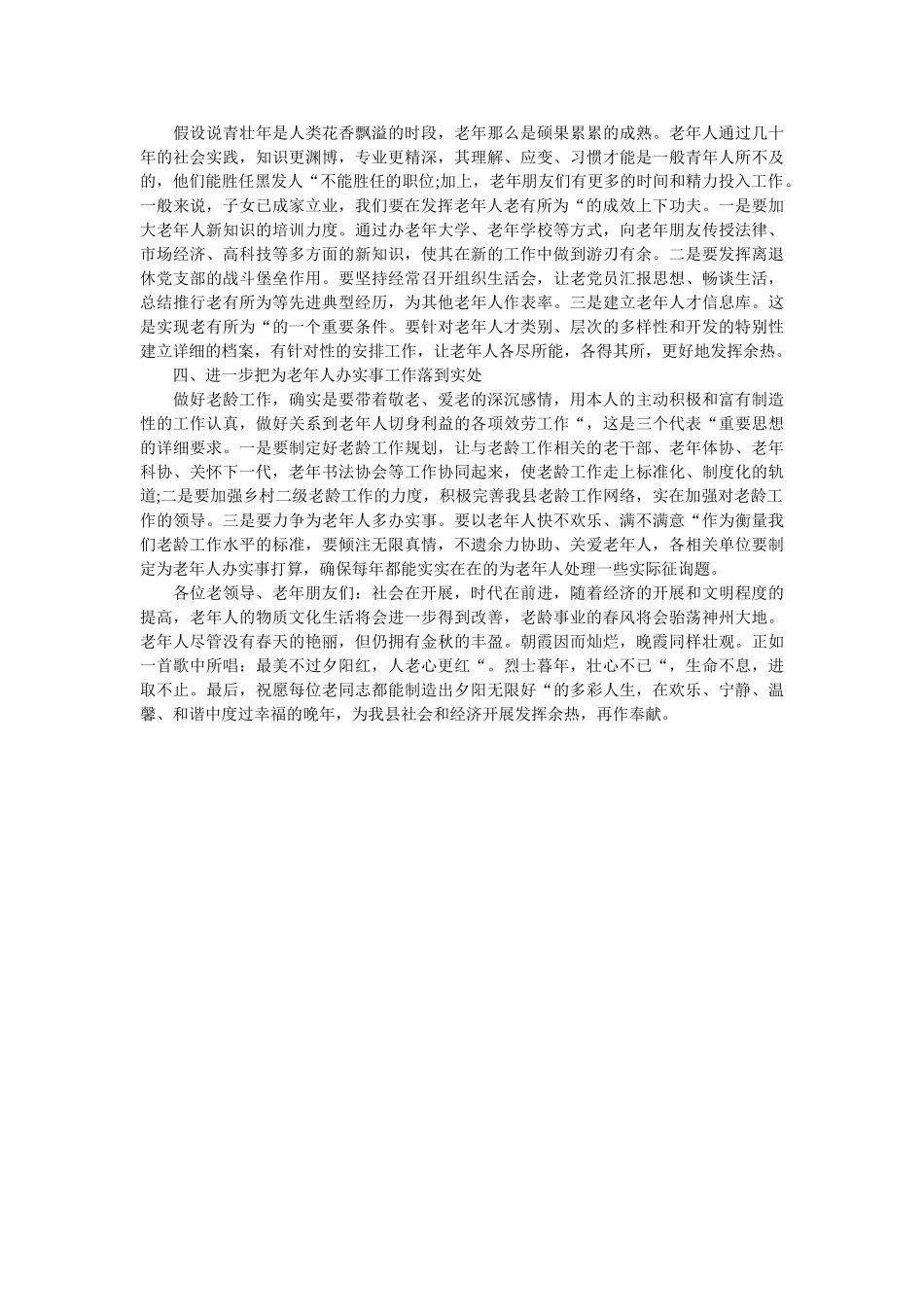 假设说青壮年是人类花香飘溢的时段，老年那么是硕果累累的成熟。老年人通过几十年的社会实践，知识更渊博，专业更精深，其理解、应变、习惯才能是一般青年人所不及的，他们能胜任黑发人“不能胜任的职位;加上，老年朋友们有更多的时间和精力投入工作。一般来说，子女已成家立业，我们要在发挥老年人老有所为“的成效上下功夫。一是要加大老年人新知识的培训力度。通过办老年大学、老年学校等方式，向老年朋友传授法律、市场经济、高科技等多方面的新知识，使其在新的工作中做到游刃有余。二是要发挥离退休党支部的战斗堡垒作用。要坚持经常召开组织生活会，让老党员汇报思想、畅谈生活，总结推行老有所为等先进典型经历，为其他老年人作表率。三是建立老年人才信息库。这是实现老有所为“的一个重要条件。要针对老年人才类别、层次的多样性和开发的特别性建立详细的档案，有针对性的安排工作，让老年人各尽所能，各得其所，更好地发挥余热。

四、进一步把为老年人办实事工作落到实处

做好老龄工作，确实是要带着敬老、爱老的深沉感情，用本人的主动积极和富有制造性的工作认真，做好关系到老年人切身利益的各项效劳工作“，这是三个代表“重要思想的详细要求。一是要制定好老龄工作规划，让与老龄工作相关的老干部、老年体协、老年科协、关怀下一代，老年书法协会等工作协同起来，使老龄工作走上标准化、制度化的轨道;二是要加强乡村二级老龄工作的力度，积极完善我县老龄工作网络，实在加强对老龄工作的领导。三是要力争为老年人多办实事。要以老年人快不欢乐、满不满意“作为衡量我们老龄工作水平的标准，要倾注无限真情，不遗余力协助、关爱老年人，各相关单位要制定为老年人办实事打算，确保每年都能实实在在的为老年人处理一些实际征询题。

各位老领导、老年朋友们：社会在开展，时代在前进，随着经济的开展和文明程度的提高，老年人的物质文化生活将会进一步得到改善，老龄事业的春风将会骀荡神州大地。老年人尽管没有春天的艳丽，但仍拥有金秋的丰盈。朝霞因而灿烂，晚霞同样壮观。正如一首歌中所唱：最美不过夕阳红，人老心更红“。烈士暮年，壮心不已“，生命不息，进取不止。最后，祝愿每位老同志都能制造出夕阳无限好“的多彩人生，在欢乐、宁静、温馨、和谐中度过幸福的晚年，为我县社会和经济开展发挥余热，再作奉献。